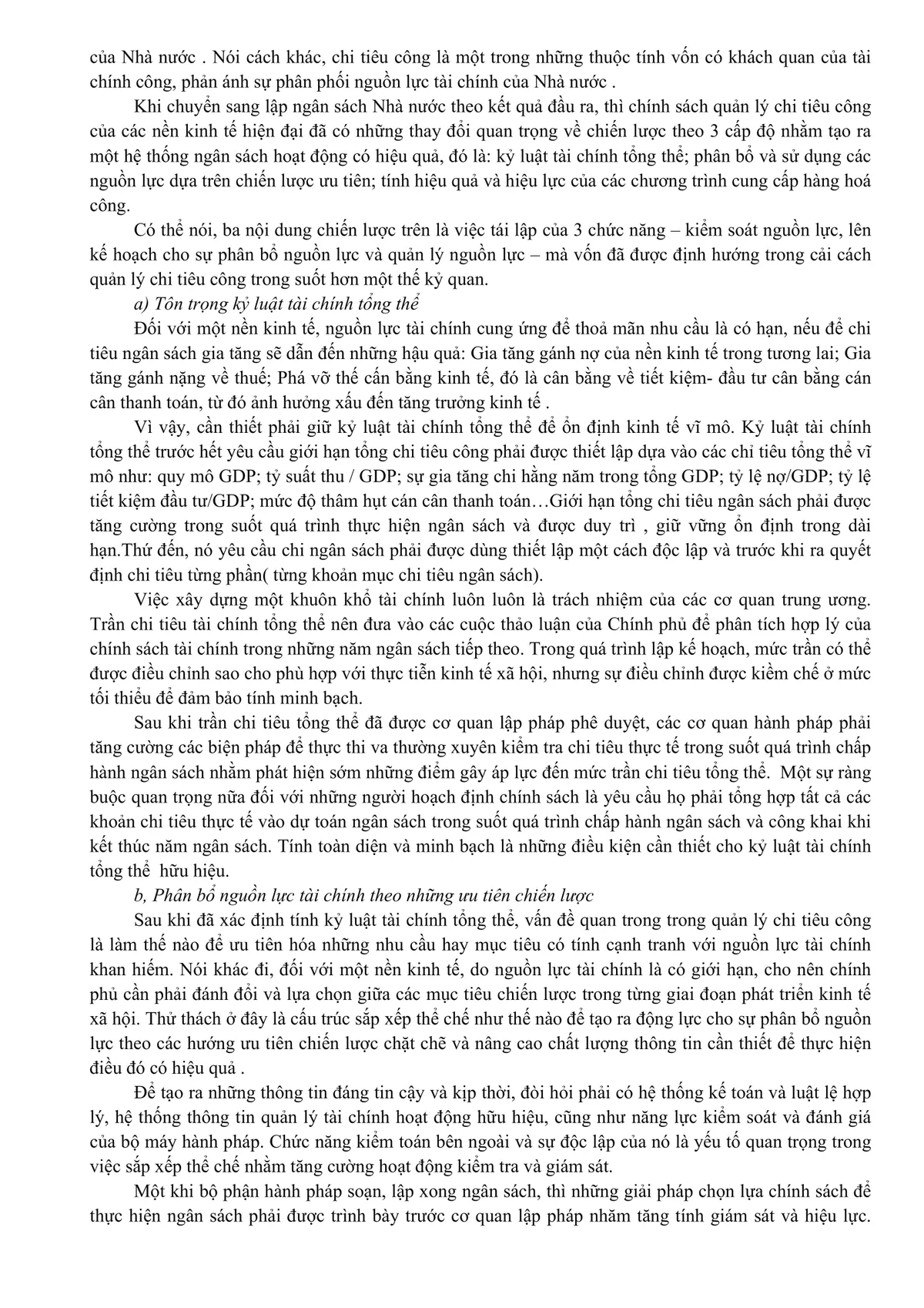 của Nhà nước . Nói cách khác, chi tiêu công là một trong những thuộc tính vốn có khách quan của tài chính công, phản ánh sự phân phối nguồn lực tài chính của Nhà nước .

Khi chuyển sang lập ngân sách Nhà nước theo kết quả đầu ra, thì chính sách quản lý chi tiêu công của các nền kinh tế hiện đại đã có những thay đổi quan trọng về chiến lược theo 3 cấp độ nhằm tạo ra một hệ thống ngân sách hoạt động có hiệu quả, đó là: kỷ luật tài chính tổng thể; phân bổ và sử dụng các nguồn lực dựa trên chiến lược ưu tiên; tính hiệu quả và hiệu lực của các chương trình cung cấp hàng hoá công.

Có thể nói, ba nội dung chiến lược trên là việc tái lập của 3 chức năng – kiểm soát nguồn lực, lên kế hoạch cho sự phân bổ nguồn lực và quản lý nguồn lực – mà vốn đã được định hướng trong cải cách quản lý chi tiêu công trong suốt hơn một thế kỷ quan.

a) Tôn trọng kỷ luật tài chính tổng thể

Đối với một nền kinh tế, nguồn lực tài chính cung ứng để thoả mãn nhu cầu là có hạn, nếu để chi tiêu ngân sách gia tăng sẽ dẫn đến những hậu quả: Gia tăng gánh nợ của nền kinh tế trong tương lai; Gia tăng gánh nặng về thuế; Phá vỡ thế cấn bằng kinh tế, đó là cân bằng về tiết kiệm- đầu tư cân bằng cán cân thanh toán, từ đó ảnh hưởng xấu đến tăng trưởng kinh tế .

Vì vậy, cần thiết phải giữ kỷ luật tài chính tổng thể để ổn định kinh tế vĩ mô. Kỷ luật tài chính tổng thể trước hết yêu cầu giới hạn tổng chi tiêu công phải được thiết lập dựa vào các chỉ tiêu tổng thể vĩ mô như: quy mô GDP; tỷ suất thu / GDP; sự gia tăng chi hằng năm trong tổng GDP; tỷ lệ nợ/GDP; tỷ lệ tiết kiệm đầu tư/GDP; mức độ thâm hụt cán cân thanh toán…Giới hạn tổng chi tiêu ngân sách phải được tăng cường trong suốt quá trình thực hiện ngân sách và được duy trì , giữ vững ổn định trong dài hạn.Thứ đến, nó yêu cầu chi ngân sách phải được dùng thiết lập một cách độc lập và trước khi ra quyết định chi tiêu từng phần( từng khoản mục chi tiêu ngân sách).

Việc xây dựng một khuôn khổ tài chính luôn luôn là trách nhiệm của các cơ quan trung ương. Trần chi tiêu tài chính tổng thể nên đưa vào các cuộc thảo luận của Chính phủ để phân tích hợp lý của chính sách tài chính trong những năm ngân sách tiếp theo. Trong quá trình lập kế hoạch, mức trần có thể được điều chỉnh sao cho phù hợp với thực tiễn kinh tế xã hội, nhưng sự điều chỉnh được kiềm chế ở mức tối thiểu để đảm bảo tính minh bạch.

Sau khi trần chi tiêu tổng thể đã được cơ quan lập pháp phê duyệt, các cơ quan hành pháp phải tăng cường các biện pháp để thực thi va thường xuyên kiểm tra chi tiêu thực tế trong suốt quá trình chấp hành ngân sách nhằm phát hiện sớm những điểm gây áp lực đến mức trần chi tiêu tổng thể. Một sự ràng buộc quan trọng nữa đối với những người hoạch định chính sách là yêu cầu họ phải tổng hợp tất cả các khoản chi tiêu thực tế vào dự toán ngân sách trong suốt quá trình chấp hành ngân sách và công khai khi kết thúc năm ngân sách. Tính toàn diện và minh bạch là những điều kiện cần thiết cho kỷ luật tài chính tổng thể hữu hiệu.

b, Phân bổ nguồn lực tài chính theo những ưu tiên chiến lược

Sau khi đã xác định tính kỷ luật tài chính tổng thể, vấn đề quan trong trong quản lý chi tiêu công là làm thế nào để ưu tiên hóa những nhu cầu hay mục tiêu có tính cạnh tranh với nguồn lực tài chính khan hiếm. Nói khác đi, đối với một nền kinh tế, do nguồn lực tài chính là có giới hạn, cho nên chính phủ cần phải đánh đổi và lựa chọn giữa các mục tiêu chiến lược trong từng giai đoạn phát triển kinh tế xã hội. Thử thách ở đây là cấu trúc sắp xếp thể chế như thế nào để tạo ra động lực cho sự phân bổ nguồn lực theo các hướng ưu tiên chiến lược chặt chẽ và nâng cao chất lượng thông tin cần thiết để thực hiện điều đó có hiệu quả .

Để tạo ra những thông tin đáng tin cậy và kịp thời, đòi hỏi phải có hệ thống kế toán và luật lệ hợp lý, hệ thống thông tin quản lý tài chính hoạt động hữu hiệu, cũng như năng lực kiểm soát và đánh giá của bộ máy hành pháp. Chức năng kiểm toán bên ngoài và sự độc lập của nó là yếu tố quan trọng trong việc sắp xếp thể chế nhằm tăng cường hoạt động kiểm tra và giám sát.

Một khi bộ phận hành pháp soạn, lập xong ngân sách, thì những giải pháp chọn lựa chính sách để thực hiện ngân sách phải được trình bày trước cơ quan lập pháp nhăm tăng tính giám sát và hiệu lực.